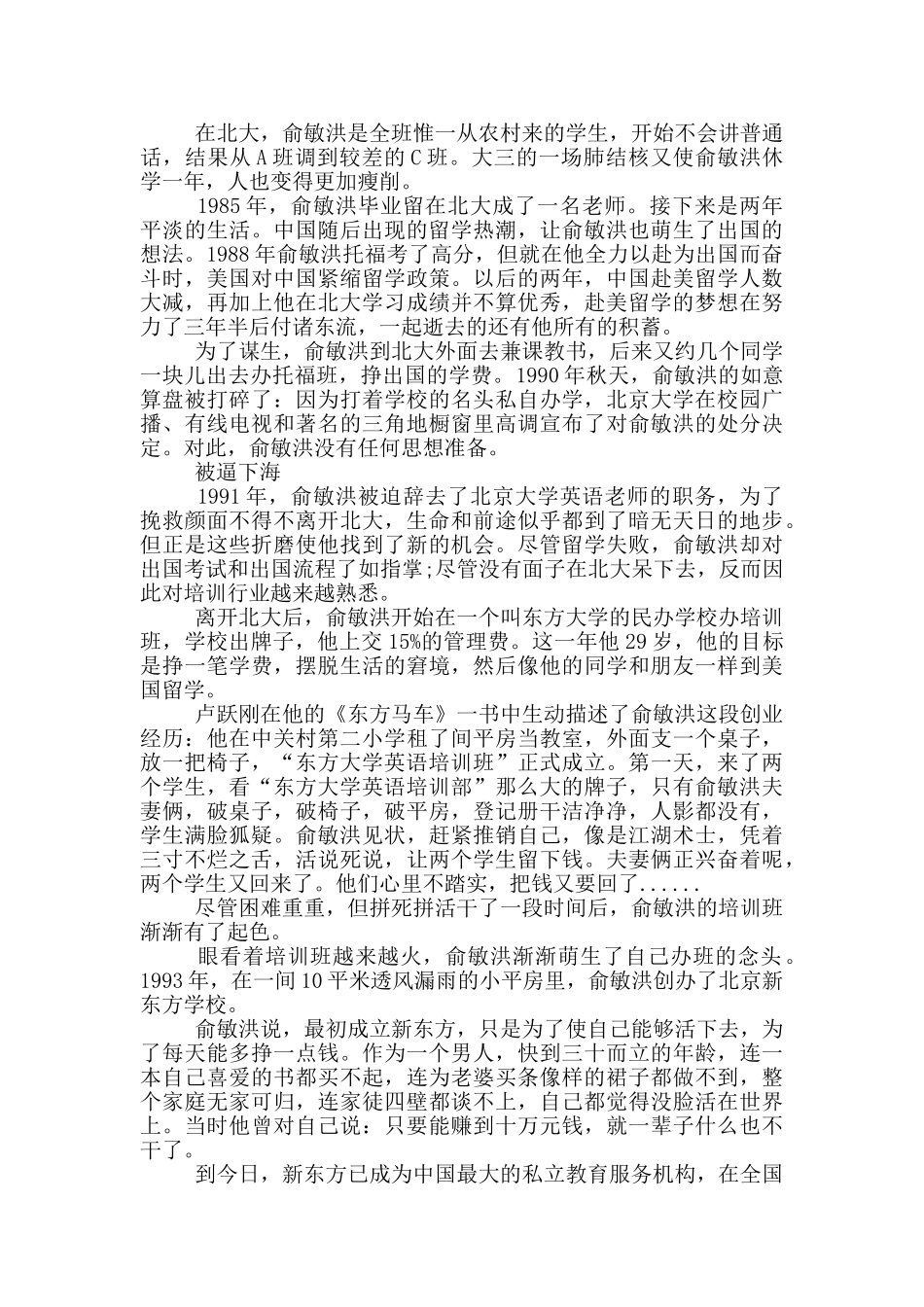 在北大，俞敏洪是全班惟一从农村来的学生，开始不会讲普通话，结果从 A 班调到较差的 C 班。大三的一场肺结核又使俞敏洪休学一年，人也变得更加瘦削。

1985 年，俞敏洪毕业留在北大成了一名老师。接下来是两年平淡的生活。中国随后出现的留学热潮，让俞敏洪也萌生了出国的想法。1988 年俞敏洪托福考了高分，但就在他全力以赴为出国而奋斗时，美国对中国紧缩留学政策。以后的两年，中国赴美留学人数大减，再加上他在北大学习成绩并不算优秀，赴美留学的梦想在努力了三年半后付诸东流，一起逝去的还有他所有的积蓄。

为了谋生，俞敏洪到北大外面去兼课教书，后来又约几个同学一块儿出去办托福班，挣出国的学费。1990 年秋天，俞敏洪的如意算盘被打碎了：因为打着学校的名头私自办学，北京大学在校园广播、有线电视和著名的三角地橱窗里高调宣布了对俞敏洪的处分决定。对此，俞敏洪没有任何思想准备。

被逼下海

1991 年，俞敏洪被迫辞去了北京大学英语老师的职务，为了挽救颜面不得不离开北大，生命和前途似乎都到了暗无天日的地步。但正是这些折磨使他找到了新的机会。尽管留学失败，俞敏洪却对出国考试和出国流程了如指掌;尽管没有面子在北大呆下去，反而因此对培训行业越来越熟悉。

离开北大后，俞敏洪开始在一个叫东方大学的民办学校办培训班，学校出牌子，他上交 15%的管理费。这一年他 29 岁，他的目标是挣一笔学费，摆脱生活的窘境，然后像他的同学和朋友一样到美国留学。

卢跃刚在他的《东方马车》一书中生动描述了俞敏洪这段创业经历：他在中关村第二小学租了间平房当教室，外面支一个桌子，放一把椅子，“东方大学英语培训班”正式成立。第一天，来了两个学生，看“东方大学英语培训部”那么大的牌子，只有俞敏洪夫妻俩，破桌子，破椅子，破平房，登记册干洁净净，人影都没有，学生满脸狐疑。俞敏洪见状，赶紧推销自己，像是江湖术士，凭着三寸不烂之舌，活说死说，让两个学生留下钱。夫妻俩正兴奋着呢，两个学生又回来了。他们心里不踏实，把钱又要回了......

尽管困难重重，但拼死拼活干了一段时间后，俞敏洪的培训班渐渐有了起色。

眼看着培训班越来越火，俞敏洪渐渐萌生了自己办班的念头。1993 年，在一间 10 平米透风漏雨的小平房里，俞敏洪创办了北京新东方学校。

俞敏洪说，最初成立新东方，只是为了使自己能够活下去，为了每天能多挣一点钱。作为一个男人，快到三十而立的年龄，连一本自己喜爱的书都买不起，连为老婆买条像样的裙子都做不到，整个家庭无家可归，连家徒四壁都谈不上，自己都觉得没脸活在世界上。当时他曾对自己说：只要能赚到十万元钱，就一辈子什么也不干了。

到今日，新东方已成为中国最大的私立教育服务机构，在全国